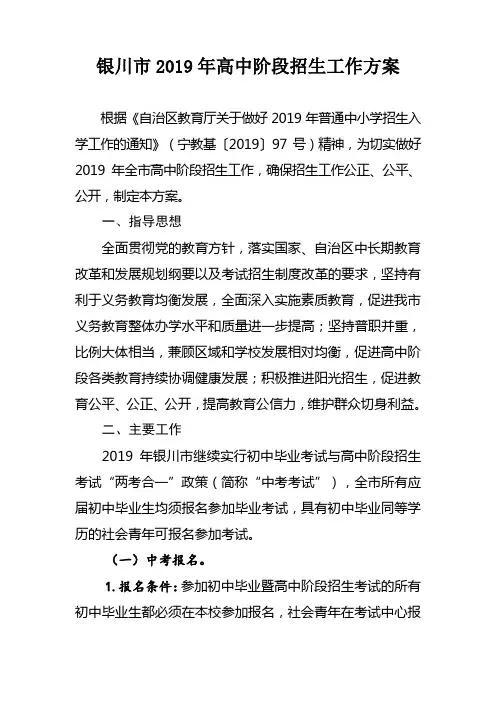 银川市 2019 年高中阶段招生工作方案

根据《自治区教育厅关于做好 2019 年普通中小学招生入学工作的通知》（宁教基〔2019〕97 号）精神，为切实做好 2019 年全市高中阶段招生工作，确保招生工作公正、公平、公开，制定本方案。

一、指导思想

全面贯彻党的教育方针，落实国家、自治区中长期教育改革和发展规划纲要以及考试招生制度改革的要求，坚持有利于义务教育均衡发展，全面深入实施素质教育，促进我市义务教育整体办学水平和质量进一步提高；坚持普职并重，比例大体相当，兼顾区域和学校发展相对均衡，促进高中阶段各类教育持续协调健康发展；积极推进阳光招生，促进教育公平、公正、公开，提高教育公信力，维护群众切身利益。

二、主要工作

2019 年银川市继续实行初中毕业考试与高中阶段招生考试“两考合一”政策（简称“中考考试”），全市所有应届初中毕业生均须报名参加毕业考试，具有初中毕业同等学历的社会青年可报名参加考试。

（一）中考报名。

1. 报名条件：参加初中毕业暨高中阶段招生考试的所有初中毕业生都必须在本校参加报名，社会青年在考试中心报